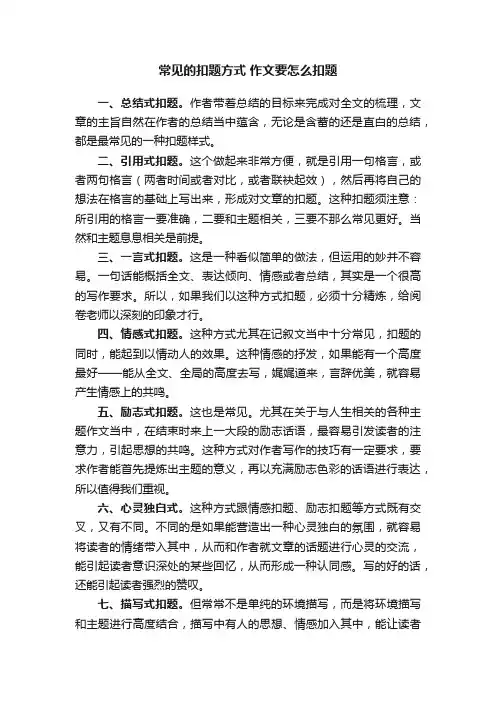 常见的扣题方式 作文要怎么扣题

一、总结式扣题。作者带着总结的目标来完成对全文的梳理，文章的主旨自然在作者的总结当中蕴含，无论是含蓄的还是直白的总结，都是最常见的一种扣题样式。

二、引用式扣题。这个做起来非常方便，就是引用一句格言，或者两句格言（两者时间或者对比，或者联袂起效），然后再将自己的想法在格言的基础上写出来，形成对文章的扣题。这种扣题须注意：所引用的格言一要准确，二要和主题相关，三要不那么常见更好。当然和主题息息相关是前提。

三、一言式扣题。这是一种看似简单的做法，但运用的妙并不容易。一句话能概括全文、表达倾向、情感或者总结，其实是一个很高的写作要求。所以，如果我们以这种方式扣题，必须十分精炼，给阅卷老师以深刻的印象才行。

四、情感式扣题。这种方式尤其在记叙文当中十分常见，扣题的同时，能起到以情动人的效果。这种情感的抒发，如果能有一个高度最好——能从全文、全局的高度去写，娓娓道来，言辞优美，就容易产生情感上的共鸣。

五、励志式扣题。这也是常见。尤其在关于与人生相关的各种主题作文当中，在结束时来上一大段的励志话语，最容易引发读者的注意力，引起思想的共鸣。这种方式对作者写作的技巧有一定要求，要求作者能首先提炼出主题的意义，再以充满励志色彩的话语进行表达，所以值得我们重视。

六、心灵独白式。这种方式跟情感扣题、励志扣题等方式既有交叉，又有不同。不同的是如果能营造出一种心灵独白的氛围，就容易将读者的情绪带入其中，从而和作者就文章的话题进行心灵的交流，能引起读者意识深处的某些回忆，从而形成一种认同感。写的好的话，还能引起读者强烈的赞叹。

七、描写式扣题。但常常不是单纯的环境描写，而是将环境描写和主题进行高度结合，描写中有人的思想、情感加入其中，能让读者